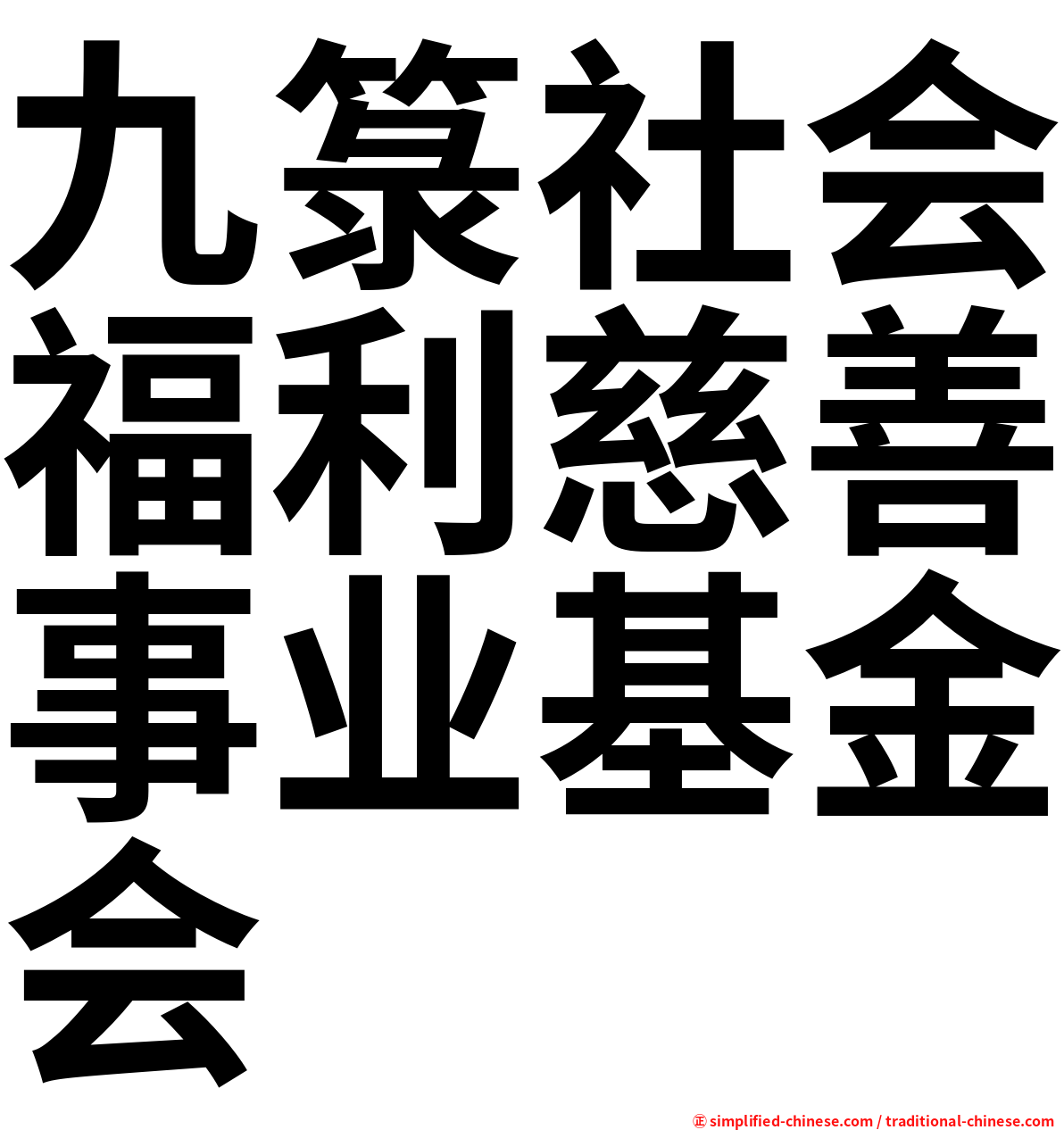 九篆社会福利慈善事业基金会

㊣ simplified-chinese.com / traditional-chinese.com